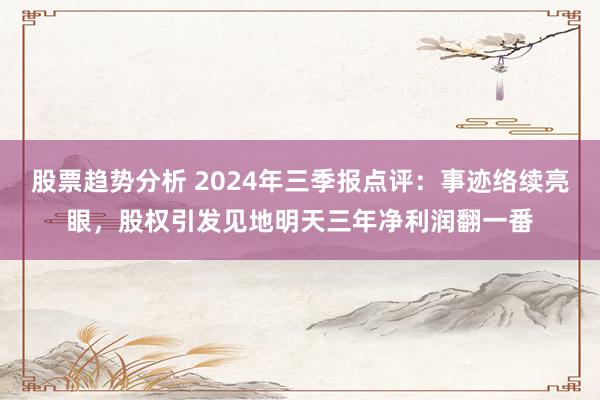 股票趋势分析 2024年三季报点评：事迹络续亮眼，股权引发见地明天三年净利润翻一番